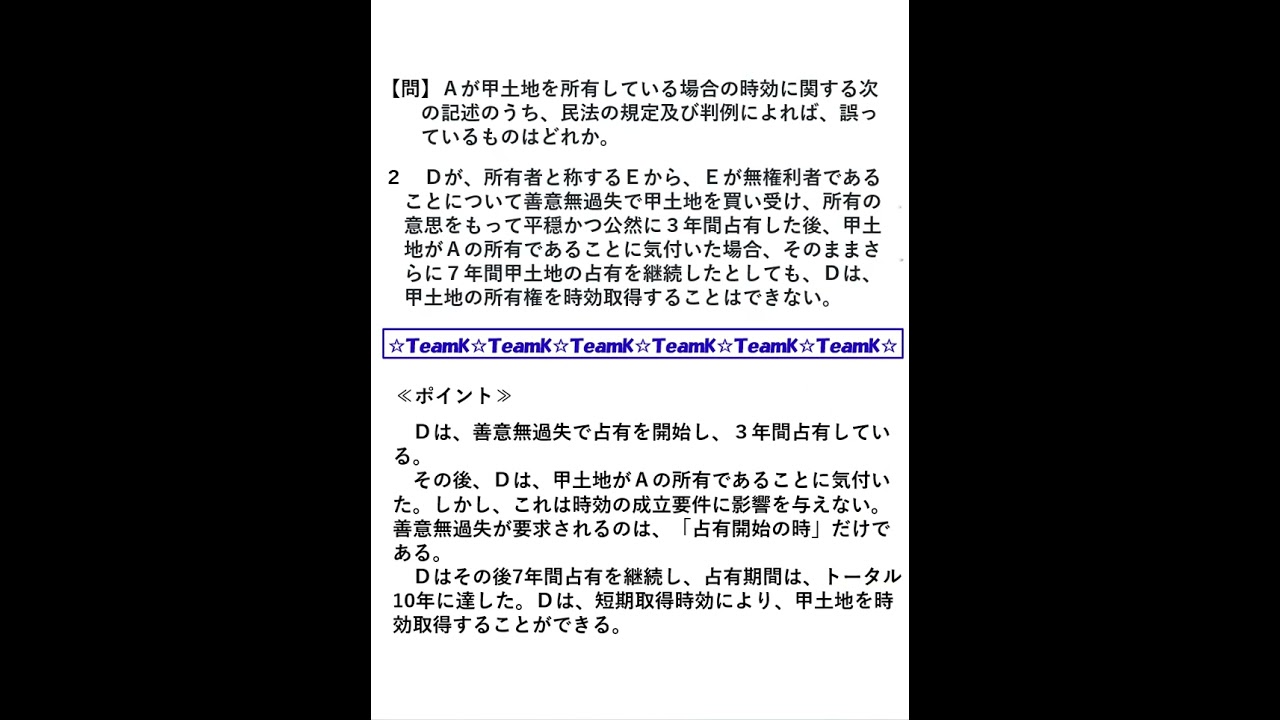 【問】Aが甲土地を所有している場合の時効に関する次の記述のうち、民法の規定及び判例によれば、誤っているものはどれか。

2 Dが、所有者と称するEから、Eが無権利者であることについて善意無過失で甲土地を買い受け、所有の意思をもって平穏かつ公然に3年間占有した後、甲土地がAの所有であることに気付いた場合、そのままさらに7年間甲土地の占有を継続したとしても、Dは、甲土地の所有権を時効取得することはできない。

☆TeamK☆TeamK☆TeamK☆TeamK☆TeamK☆TeamK☆

≪ポイント≫

Dは、善意無過失で占有を開始し、3年間占有している。

その後、Dは、甲土地がAの所有であることに気付いた。しかし、これは時効の成立要件に影響を与えない。善意無過失が要求されるのは、「占有開始の時」だけである。

Dはその後7年間占有を継続し、占有期間は、トータル10年に達した。Dは、短期取得時効により、甲土地を時効取得することができる。